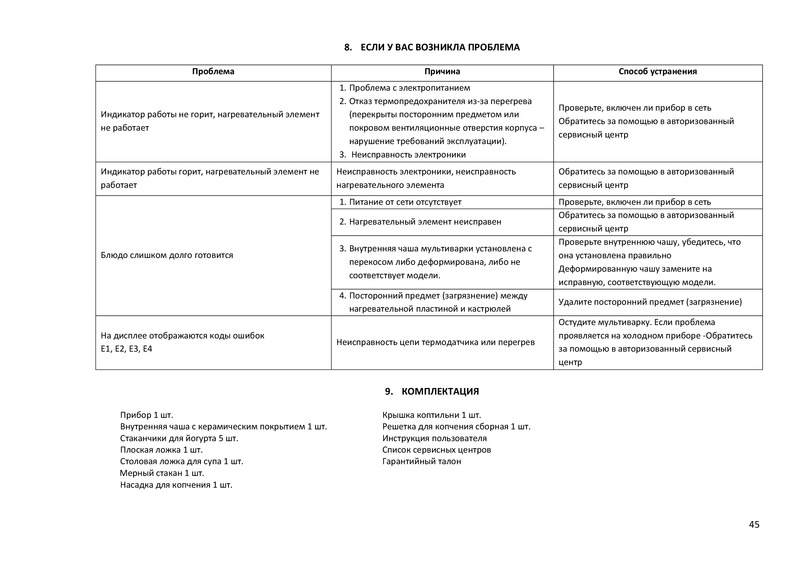 8. ЕСЛИ У ВАС ВОЗНИКЛА ПРОБЛЕМА

| Проблема | Причина | Способ устранения |
|---|---|---|
| Индикатор работы не горит, нагревательный элемент не работает | 1. Проблема с электропитанием 2. Отказ термопредохранителя из-за перегрева (перекрыты посторонним предметом или покровом вентиляционные отверстия корпуса – нарушение требований эксплуатации). 3. Неисправность электроники | Проверьте, включен ли прибор в сеть Обратитесь за помощью в авторизованный сервисный центр |
| Индикатор работы горит, нагревательный элемент не работает | Неисправность электроники, неисправность нагревательного элемента | Обратитесь за помощью в авторизованный сервисный центр |
| Блюдо слишком долго готовится | 1. Питание от сети отсутствует | Проверьте, включен ли прибор в сеть |
| | 2. Нагревательный элемент неисправен | Обратитесь за помощью в авторизованный сервисный центр |
| | 3. Внутренняя чаша мультиварки установлена с перекосом либо деформирована, либо не соответствует модели. | Проверьте внутреннюю чашу, убедитесь, что она установлена правильно Деформированную чашу замените на исправную, соответствующую модели. |
| | 4. Посторонний предмет (загрязнение) между нагревательной пластиной и кастрюлей | Удалите посторонний предмет (загрязнение) |
| На дисплее отображаются коды ошибок E1, E2, E3, E4 | Неисправность цепи термодатчика или перегрев | Остудите мультиварку. Если проблема проявляется на холодном приборе -Обратитесь за помощью в авторизованный сервисный центр |

9. КОМПЛЕКТАЦИЯ

Прибор 1 шт.
Внутренняя чаша с керамическим покрытием 1 шт.
Стаканчики для йогурта 5 шт.
Плоская ложка 1 шт.
Столовая ложка для супа 1 шт.
Мерный стакан 1 шт.
Насадка для копчения 1 шт.

Крышка коптильни 1 шт.
Решетка для копчения сборная 1 шт.
Инструкция пользователя
Список сервисных центров
Гарантийный талон

45